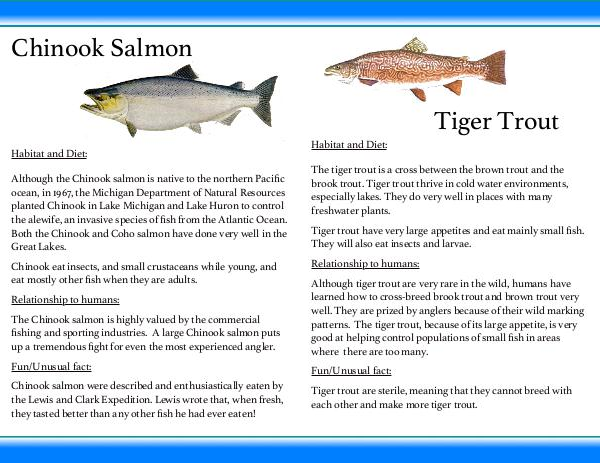 Chinook Salmon

Habitat and Diet:

Although the Chinook salmon is native to the northern Pacific ocean, in 1967, the Michigan Department of Natural Resources planted Chinook in Lake Michigan and Lake Huron to control the alewife, an invasive species of fish from the Atlantic Ocean. Both the Chinook and Coho salmon have done very well in the Great Lakes.

Chinook eat insects, and small crustaceans while young, and eat mostly other fish when they are adults.

Relationship to humans:

The Chinook salmon is highly valued by the commercial fishing and sporting industries. A large Chinook salmon puts up a tremendous fight for even the most experienced angler.

Fun/Unusual fact:

Chinook salmon were described and enthusiastically eaten by the Lewis and Clark Expedition. Lewis wrote that, when fresh, they tasted better than any other fish he had ever eaten!

Tiger Trout

Habitat and Diet:

The tiger trout is a cross between the brown trout and the brook trout. Tiger trout thrive in cold water environments, especially lakes. They do very well in places with many freshwater plants.

Tiger trout have very large appetites and eat mainly small fish. They will also eat insects and larvae.

Relationship to humans:

Although tiger trout are very rare in the wild, humans have learned how to cross-breed brook trout and brown trout very well. They are prized by anglers because of their wild marking patterns. The tiger trout, because of its large appetite, is very good at helping control populations of small fish in areas where there are too many.

Fun/Unusual fact:

Tiger trout are sterile, meaning that they cannot breed with each other and make more tiger trout.